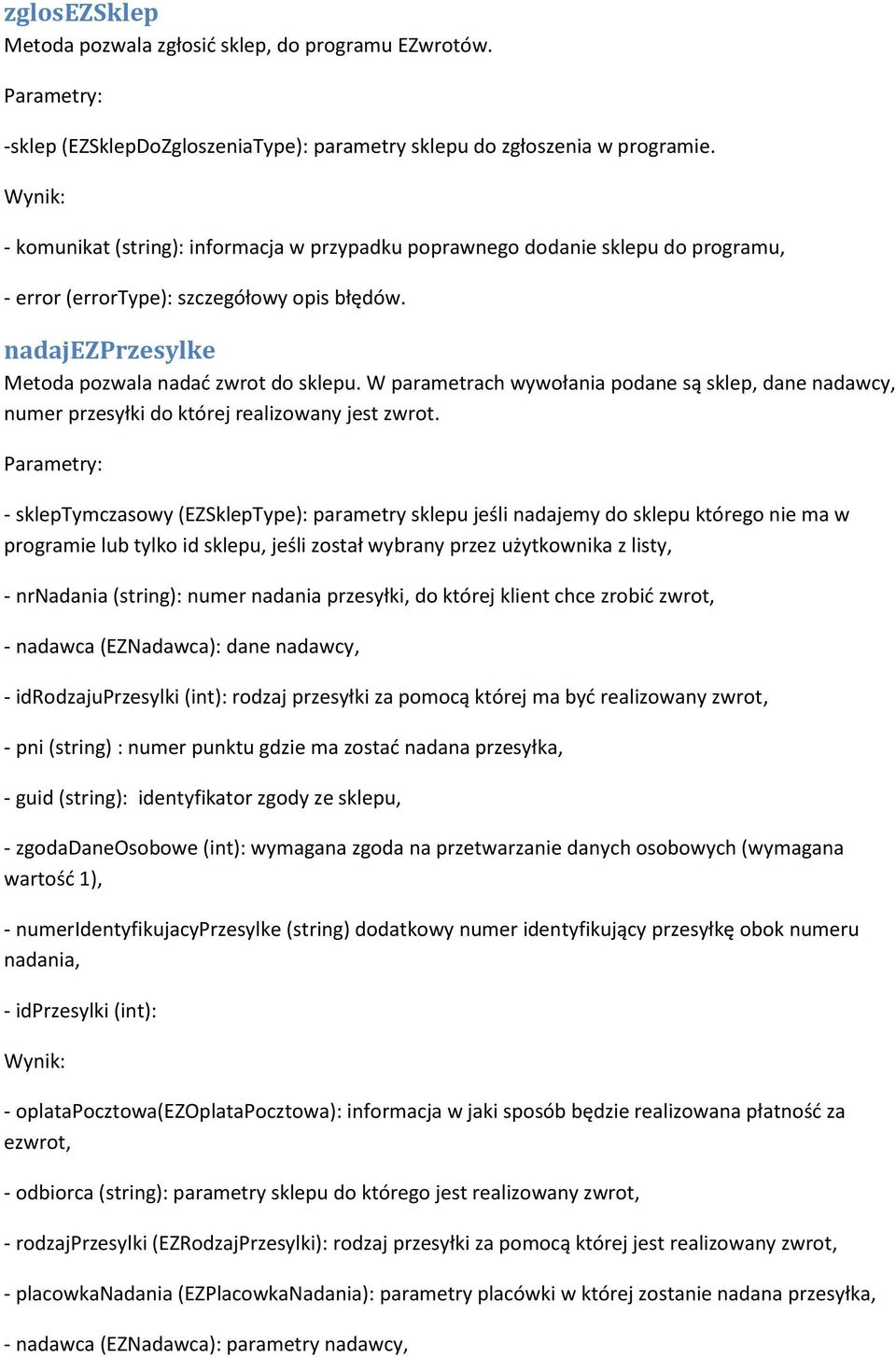 zglosEZSklep

Metoda pozwala zgłosić sklep, do programu EZwrotów.

Parametry:

-sklep (EZSklepDoZgloszeniaType): parametry sklepu do zgłoszenia w programie.

Wynik:

- komunikat (string): informacja w przypadku poprawnego dodanie sklepu do programu,

- error (errorType): szczegółowy opis błędów.

nadajEZPrzesylke

Metoda pozwala nadać zwrot do sklepu. W parametrach wywołania podane są sklep, dane nadawcy, numer przesyłki do której realizowany jest zwrot.

Parametry:

- sklepTymczasowy (EZSklepType): parametry sklepu jeśli nadajemy do sklepu którego nie ma w programie lub tylko id sklepu, jeśli został wybrany przez użytkownika z listy,

- nrNadania (string): numer nadania przesyłki, do której klient chce zrobić zwrot,

- nadawca (EZNadawca): dane nadawcy,

- idRodzajuPrzesylki (int): rodzaj przesyłki za pomocą której ma być realizowany zwrot,

- pni (string) : numer punktu gdzie ma zostać nadana przesyłka,

- guid (string): identyfikator zgody ze sklepu,

- zgodaDaneOsobowe (int): wymagana zgoda na przetwarzanie danych osobowych (wymagana wartość 1),

- numerIdentyfikujacyPrzesylke (string) dodatkowy numer identyfikujący przesyłkę obok numeru nadania,

- idPrzesylki (int):

Wynik:

- oplataPocztowa(EZOplataPocztowa): informacja w jaki sposób będzie realizowana płatność za ezwrot,

- odbiorca (string): parametry sklepu do którego jest realizowany zwrot,

- rodzajPrzesylki (EZRodzajPrzesylki): rodzaj przesyłki za pomocą której jest realizowany zwrot,

- placowkaNadania (EZPlacowkaNadania): parametry placówki w której zostanie nadana przesyłka,

- nadawca (EZNadawca): parametry nadawcy,